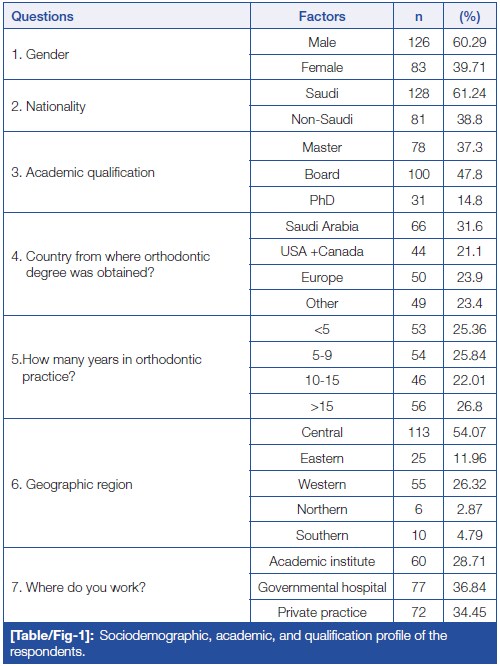 | Questions | Factors | n | (%) |
|---|---|---|---|
| 1. Gender | Male | 126 | 60.29 |
| | Female | 83 | 39.71 |
| 2. Nationality | Saudi | 128 | 61.24 |
| | Non-Saudi | 81 | 38.8 |
| 3. Academic qualification | Master | 78 | 37.3 |
| | Board | 100 | 47.8 |
| | PhD | 31 | 14.8 |
| 4. Country from where orthodontic degree was obtained? | Saudi Arabia | 66 | 31.6 |
| | USA +Canada | 44 | 21.1 |
| | Europe | 50 | 23.9 |
| | Other | 49 | 23.4 |
| 5.How many years in orthodontic practice? | <5 | 53 | 25.36 |
| | 5-9 | 54 | 25.84 |
| | 10-15 | 46 | 22.01 |
| | >15 | 56 | 26.8 |
| 6. Geographic region | Central | 113 | 54.07 |
| | Eastern | 25 | 11.96 |
| | Western | 55 | 26.32 |
| | Northern | 6 | 2.87 |
| | Southern | 10 | 4.79 |
| 7. Where do you work? | Academic institute | 60 | 28.71 |
| | Governmental hospital | 77 | 36.84 |
| | Private practice | 72 | 34.45 |

[Table/Fig-1]: Sociodemographic, academic, and qualification profile of the respondents.